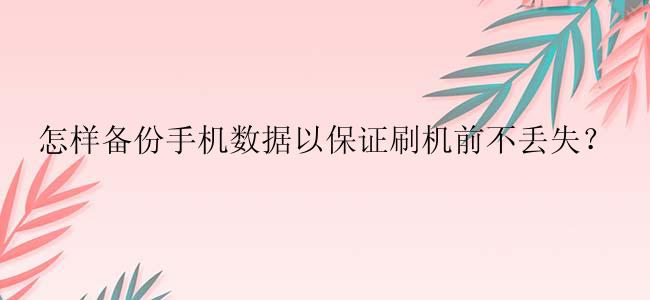 怎样备份手机数据以保证刷机前不丢失？